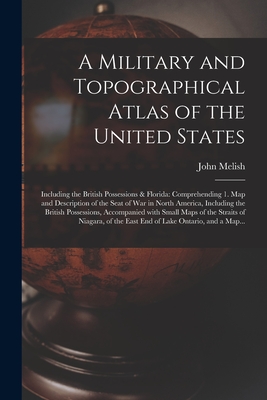 A Military and Topographical Atlas of the United States

John Melish

Including the British Possessions & Florida: Comprehending 1. Map and Description of the Seat of War in North America, Including the British Possessions, Accompanied with Small Maps of the Straits of Niagara, of the East End of Lake Ontario, and a Map...